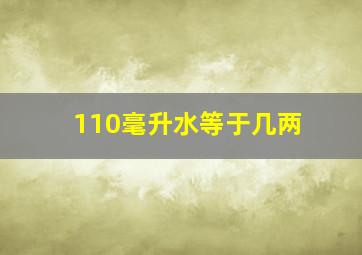 110毫升水等于几两